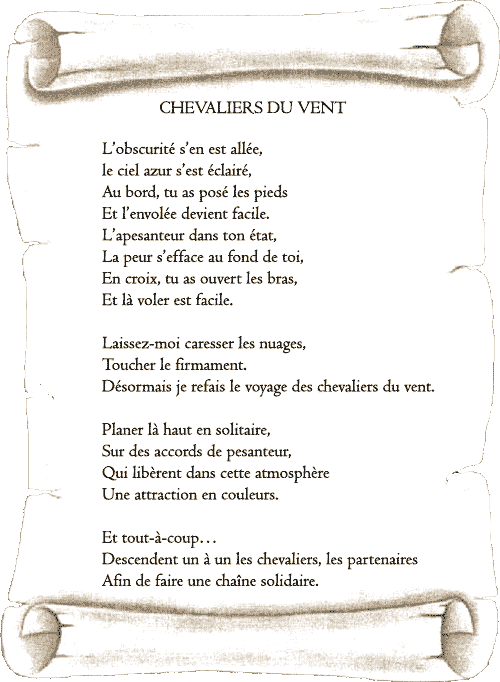 CHEVALIERS DU VENT

L'obscurité s'en est allée,
le ciel azur s'est éclairé,
Au bord, tu as posé les pieds
Et l'envolée devient facile.
L'apesanteur dans ton état,
La peur s'efface au fond de toi,
En croix, tu as ouvert les bras,
Et là voler est facile.

Laissez-moi caresser les nuages,
Toucher le firmament.
Désormais je refais le voyage des chevaliers du vent.

Planer là haut en solitaire,
Sur des accords de pesanteur,
Qui libèrent dans cette atmosphère
Une attraction en couleurs.

Et tout-à-coup…
Descendent un à un les chevaliers, les partenaires
Afin de faire une chaîne solidaire.